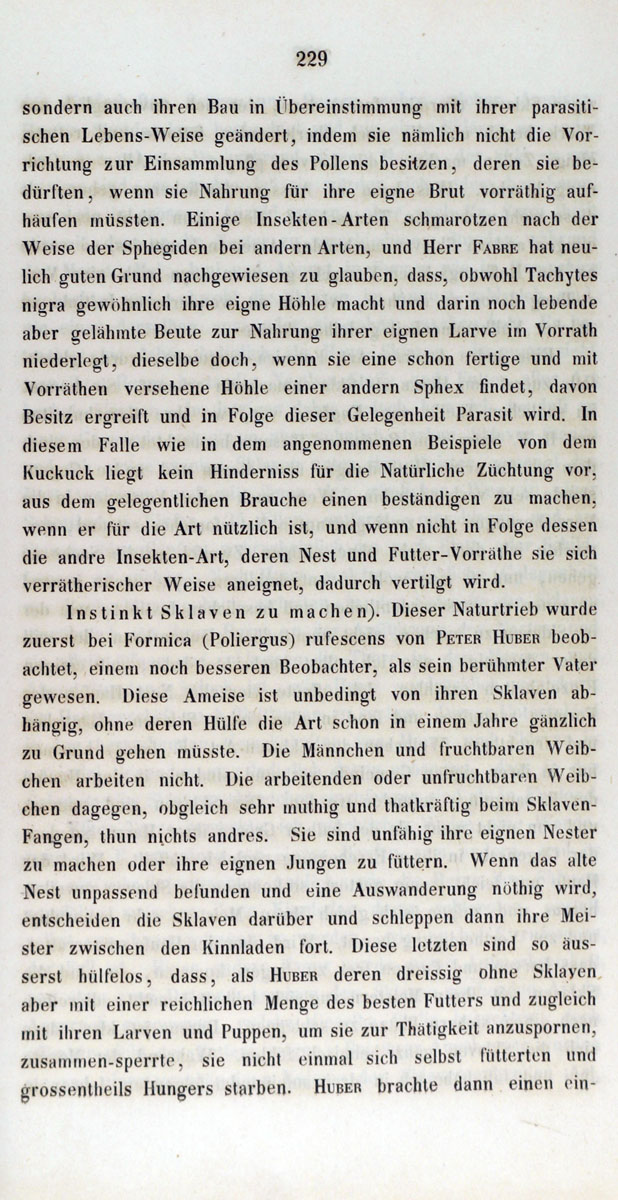 229

sondern auch ihren Bau in Übereinstimmung mit ihrer parasitischen Lebens-Weise geändert, indem sie nämlich nicht die Vorrichtung zur Einsammlung des Pollens besitzen, deren sie bedürften, wenn sie Nahrung für ihre eigne Brut vorräthig aufhäufen müssten. Einige Insekten-Arten schmarotzen nach der Weise der Sphegiden bei andern Arten, und Herr Fabre hat neulich guten Grund nachgewiesen zu glauben, dass, obwohl Tachytes nigra gewöhnlich ihre eigne Höhle macht und darin noch lebende aber gelähmte Beute zur Nahrung ihrer eignen Larve im Vorrath niederlegt, dieselbe doch, wenn sie eine schon fertige und mit Vorräthen versehene Höhle einer andern Sphex findet, davon Besitz ergreift und in Folge dieser Gelegenheit Parasit wird. In diesem Falle wie in dem angenommenen Beispiele von dem Kuckuck liegt kein Hinderniss für die Natürliche Züchtung vor, aus dem gelegentlichen Brauche einen beständigen zu machen, wenn er für die Art nützlich ist, und wenn nicht in Folge dessen die andre Insekten-Art, deren Nest und Futter-Vorräthe sie sich verrätherischer Weise aneignet, dadurch vertilgt wird.

Instinkt Sklaven zu machen). Dieser Naturtrieb wurde zuerst bei Formica (Poliergus) rufescens von Peter Huber beobachtet, einem noch besseren Beobachter, als sein berühmter Vater gewesen. Diese Ameise ist unbedingt von ihren Sklaven abhängig, ohne deren Hülfe die Art schon in einem Jahre gänzlich zu Grund gehen müsste. Die Männchen und fruchtbaren Weibchen arbeiten nicht. Die arbeitenden oder unfruchtbaren Weibchen dagegen, obgleich sehr muthig und thatkräftig beim Sklaven-Fangen, thun nichts andres. Sie sind unfähig ihre eignen Nester zu machen oder ihre eignen Jungen zu füttern. Wenn das alte Nest unpassend befunden und eine Auswanderung nöthig wird, entscheiden die Sklaven darüber und schleppen dann ihre Meister zwischen den Kinnladen fort. Diese letzten sind so äusserst hülfelos, dass, als Huber deren dreissig ohne Sklaven aber mit einer reichlichen Menge des besten Futters und zugleich mit ihren Larven und Puppen, um sie zur Thätigkeit anzuspornen, zusammen-sperrte, sie nicht einmal sich selbst fütterten und grossentheils Hungers starben. Huber brachte dann einen ein-